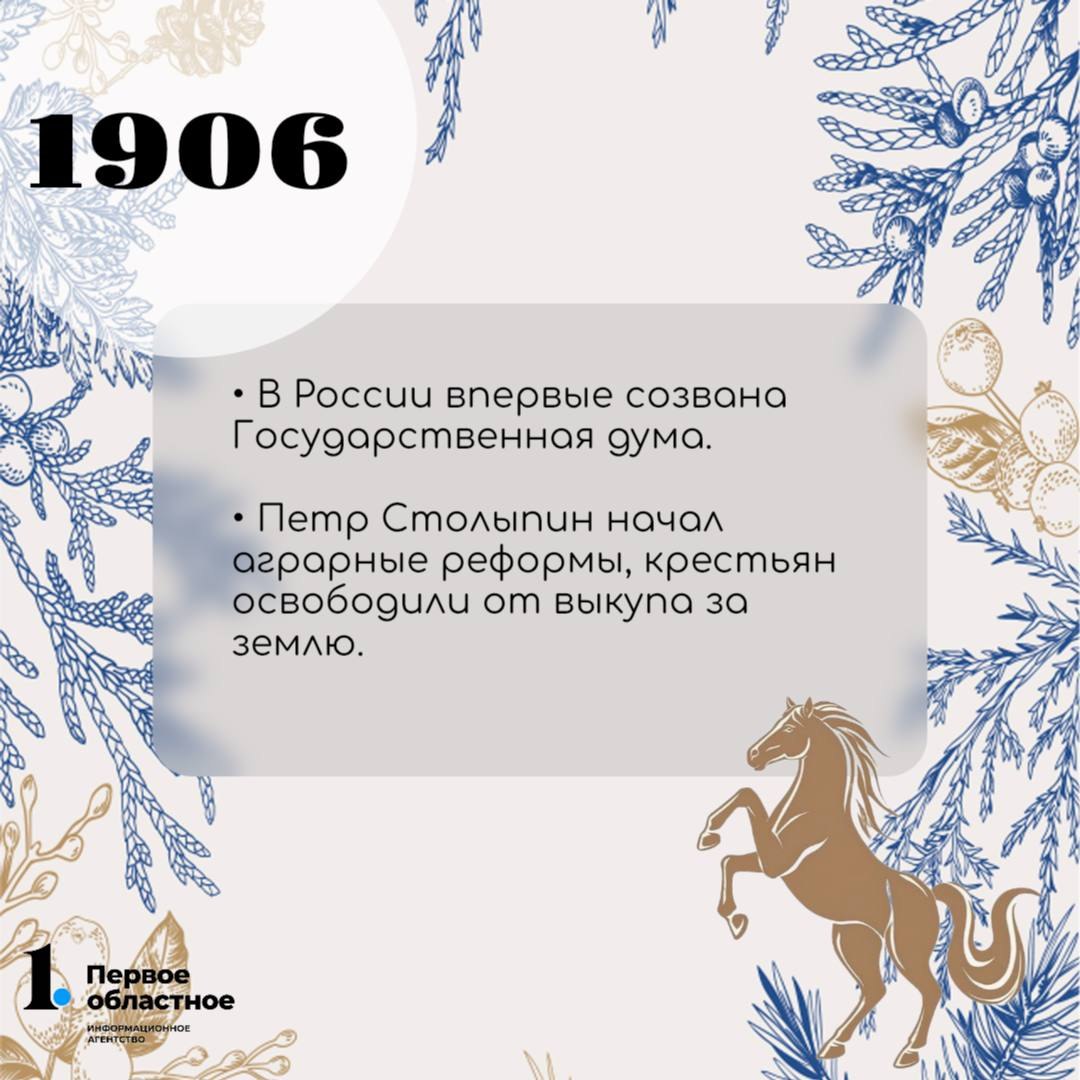 1906

• В России впервые созвана Государственная дума.

• Петр Столыпин начал аграрные реформы, крестьян освободили от выкупа за землю.

1. Первое областное
ИНФОРМАЦИОННОЕ АГЕНТСТВО